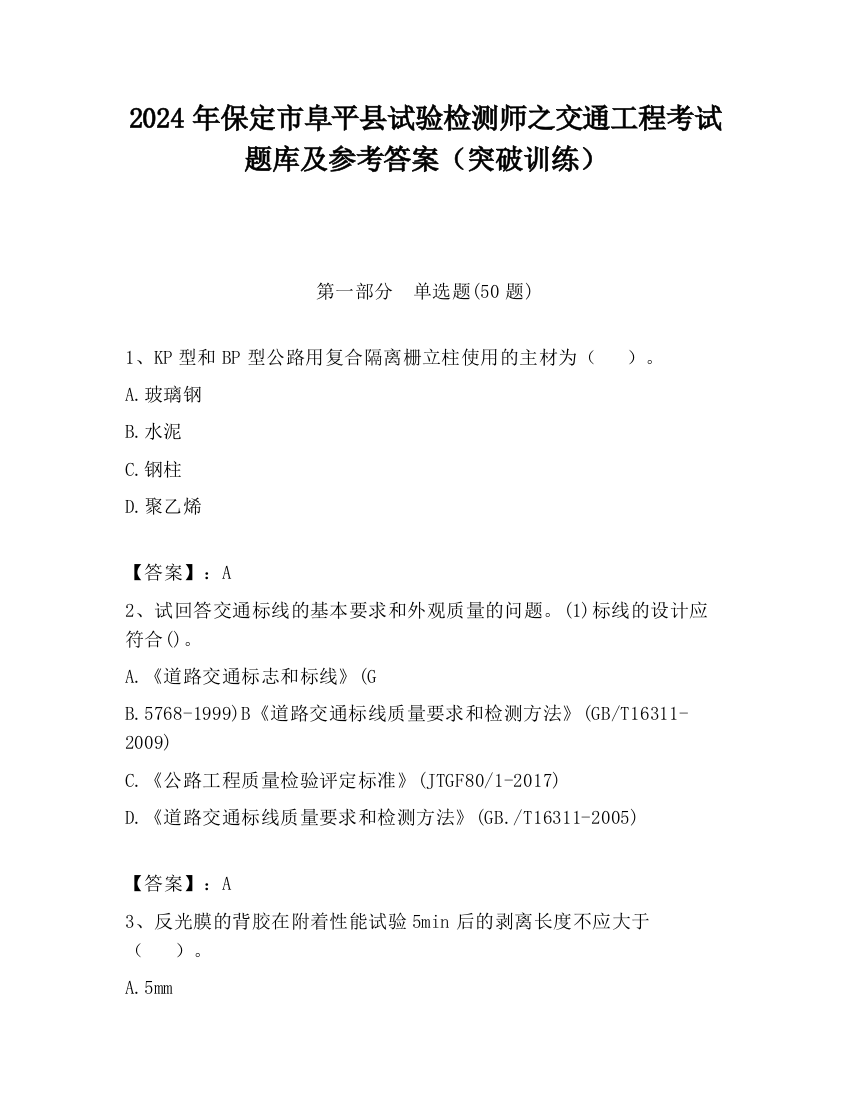 2024 年保定市阜平县试验检测师之交通工程考试题库及参考答案（突破训练）

第一部分　单选题(50 题)

1、KP 型和 BP 型公路用复合隔离栅立柱使用的主材为（　　）。

A.玻璃钢

B.水泥

C.钢柱

D.聚乙烯

【答案】：A

2、试回答交通标线的基本要求和外观质量的问题。(1)标线的设计应符合()。

A.《道路交通标志和标线》(G

B.5768-1999)B《道路交通标线质量要求和检测方法》(GB/T16311-2009)

C.《公路工程质量检验评定标准》(JTGF80/1-2017)

D.《道路交通标线质量要求和检测方法》(GB./T16311-2005)

【答案】：A

3、反光膜的背胶在附着性能试验 5min 后的剥离长度不应大于（　　）。

A.5mm